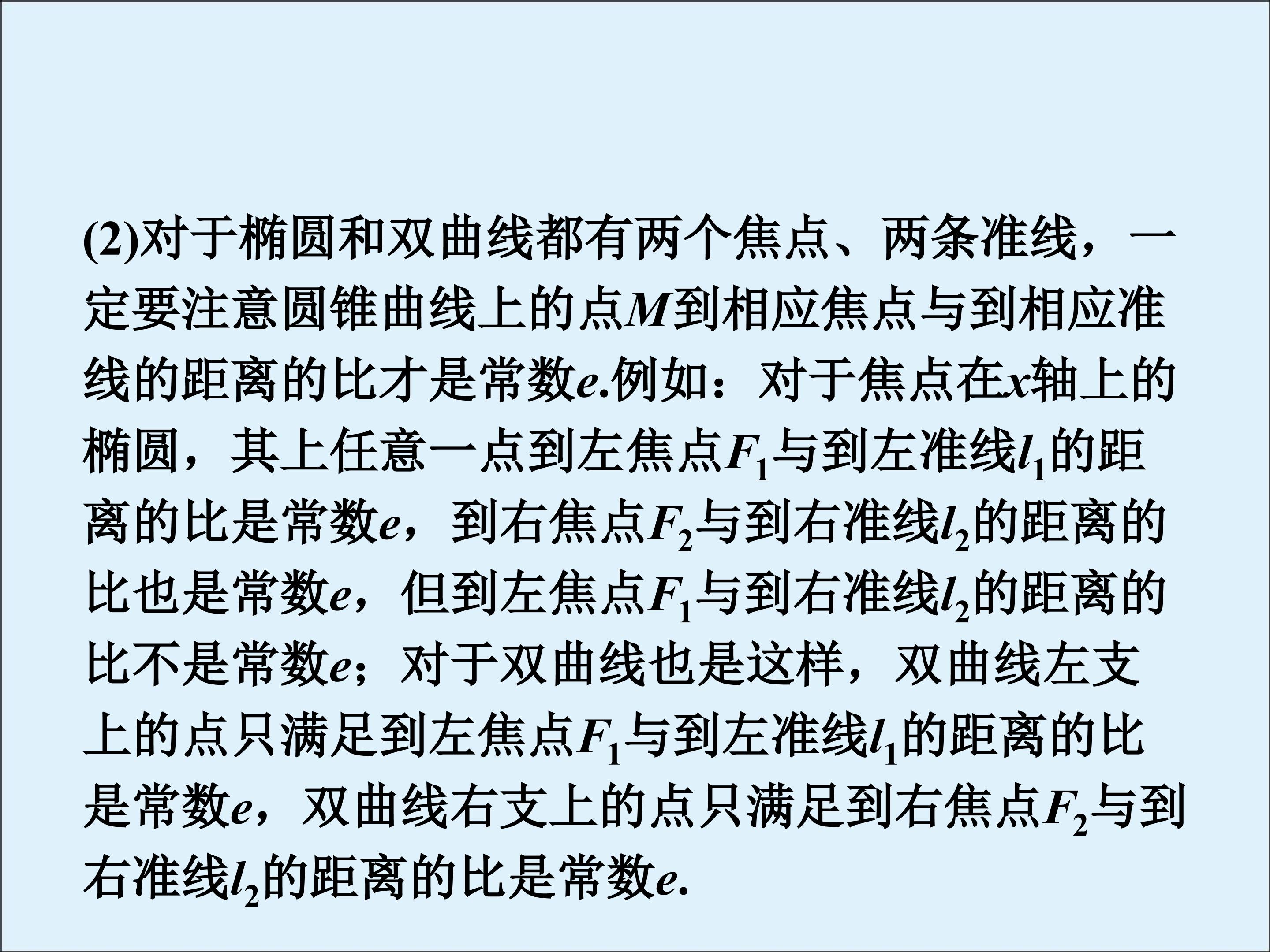 (2)对于椭圆和双曲线都有两个焦点、两条准线，一定要注意圆锥曲线上的点M到相应焦点与到相应准线的距离的比才是常数e.例如：对于焦点在x轴上的椭圆，其上任意一点到左焦点$F_1$与到左准线$l_1$的距离的比是常数e，到右焦点$F_2$与到右准线$l_2$的距离的比也是常数e，但到左焦点$F_1$与到右准线$l_2$的距离的比不是常数e；对于双曲线也是这样，双曲线左支上的点只满足到左焦点$F_1$与到左准线$l_1$的距离的比是常数e，双曲线右支上的点只满足到右焦点$F_2$与到右准线$l_2$的距离的比是常数e.